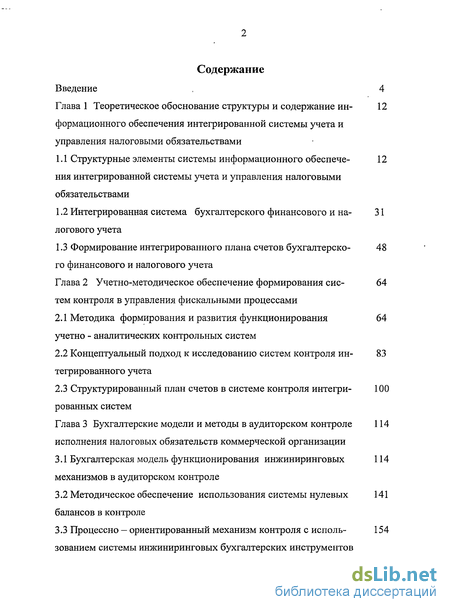 2

Содержание

| | |
|---|---|
| Введение | 4 |
| Глава 1 Теоретическое обоснование структуры и содержание информационного обеспечения интегрированной системы учета и управления налоговыми обязательствами | 12 |
| 1.1 Структурные элементы системы информационного обеспечения интегрированной системы учета и управления налоговыми обязательствами | 12 |
| 1.2 Интегрированная система бухгалтерского финансового и налогового учета | 31 |
| 1.3 Формирование интегрированного плана счетов бухгалтерского финансового и налогового учета | 48 |
| Глава 2 Учетно-методическое обеспечение формирования систем контроля в управления фискальными процессами | 64 |
| 2.1 Методика формирования и развития функционирования учетно - аналитических контрольных систем | 64 |
| 2.2 Концептуальный подход к исследованию систем контроля интегрированного учета | 83 |
| 2.3 Структурированный план счетов в системе контроля интегрированных систем | 100 |
| Глава 3 Бухгалтерские модели и методы в аудиторском контроле исполнения налоговых обязательств коммерческой организации | 114 |
| 3.1 Бухгалтерская модель функционирования инжиниринговых механизмов в аудиторском контроле | 114 |
| 3.2 Методическое обеспечение использования системы нулевых балансов в контроле | 141 |
| 3.3 Процессно – ориентированный механизм контроля с использованием системы инжиниринговых бухгалтерских инструментов | 154 |

dsLib.net
библиотека диссертаций